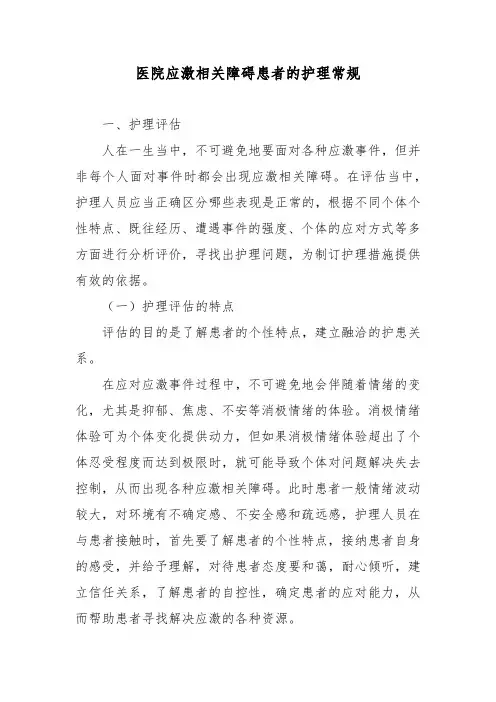 医院应激相关障碍患者的护理常规

一、护理评估

人在一生当中，不可避免地要面对各种应激事件，但并非每个人面对事件时都会出现应激相关障碍。在评估当中，护理人员应当正确区分哪些表现是正常的，根据不同个体个性特点、既往经历、遭遇事件的强度、个体的应对方式等多方面进行分析评价，寻找出护理问题，为制订护理措施提供有效的依据。

（一）护理评估的特点

评估的目的是了解患者的个性特点，建立融洽的护患关系。

在应对应激事件过程中，不可避免地会伴随着情绪的变化，尤其是抑郁、焦虑、不安等消极情绪的体验。消极情绪体验可为个体变化提供动力，但如果消极情绪体验超出了个体忍受程度而达到极限时，就可能导致个体对问题解决失去控制，从而出现各种应激相关障碍。此时患者一般情绪波动较大，对环境有不确定感、不安全感和疏远感，护理人员在与患者接触时，首先要了解患者的个性特点，接纳患者自身的感受，并给予理解，对待患者态度要和蔼，耐心倾听，建立信任关系，了解患者的自控性，确定患者的应对能力，从而帮助患者寻找解决应激的各种资源。